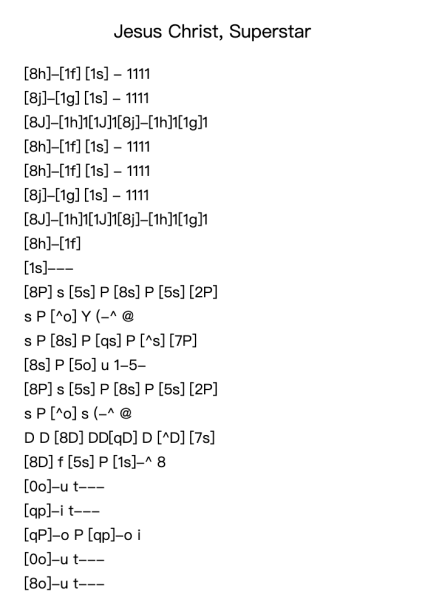 Jesus Christ, Superstar

[8h]–[1f] [1s] – 1111
[8j]–[1g] [1s] – 1111
[8J]–[1h]1[1J]1[8j]–[1h]1[1g]1
[8h]–[1f] [1s] – 1111
[8h]–[1f] [1s] – 1111
[8j]–[1g] [1s] – 1111
[8J]–[1h]1[1J]1[8j]–[1h]1[1g]1
[8h]–[1f]
[1s]–––
[8P] s [5s] P [8s] P [5s] [2P]
s P [^o] Y (–^ @
s P [8s] P [qs] P [^s] [7P]
[8s] P [5o] u 1–5–
[8P] s [5s] P [8s] P [5s] [2P]
s P [^o] s (–^ @
D D [8D] DD[qD] D [^D] [7s]
[8D] f [5s] P [1s]–^ 8
[0o]–u t–––
[qp]–i t–––
[qP]–o P [qp]–o i
[0o]–u t–––
[8o]–u t–––